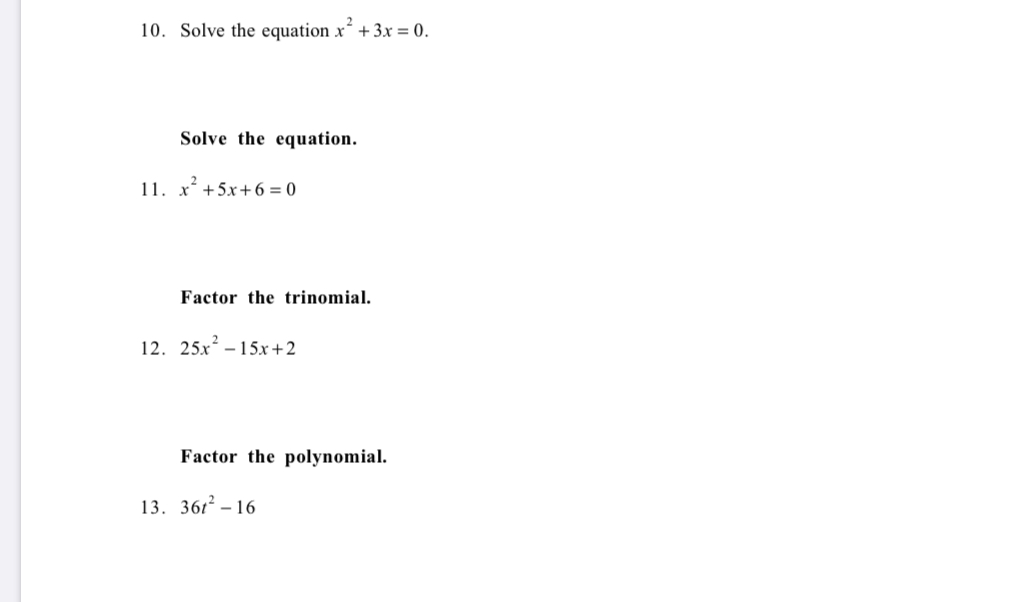 10. Solve the equation $x^2 + 3x = 0$.

Solve the equation.

11. $x^2 + 5x + 6 = 0$

Factor the trinomial.

12. $25x^2 - 15x + 2$

Factor the polynomial.

13. $36t^2 - 16$